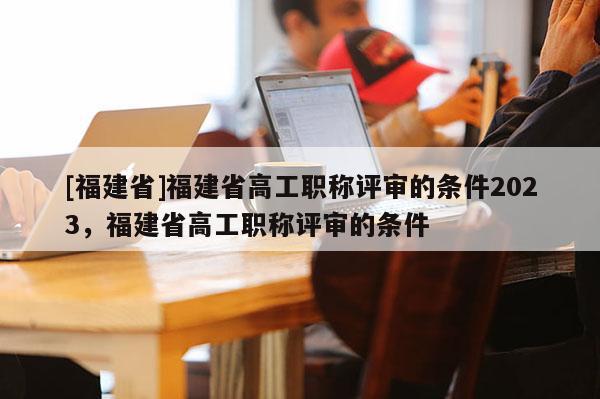 [福建省]福建省高工职称评审的条件2023，福建省高工职称评审的条件